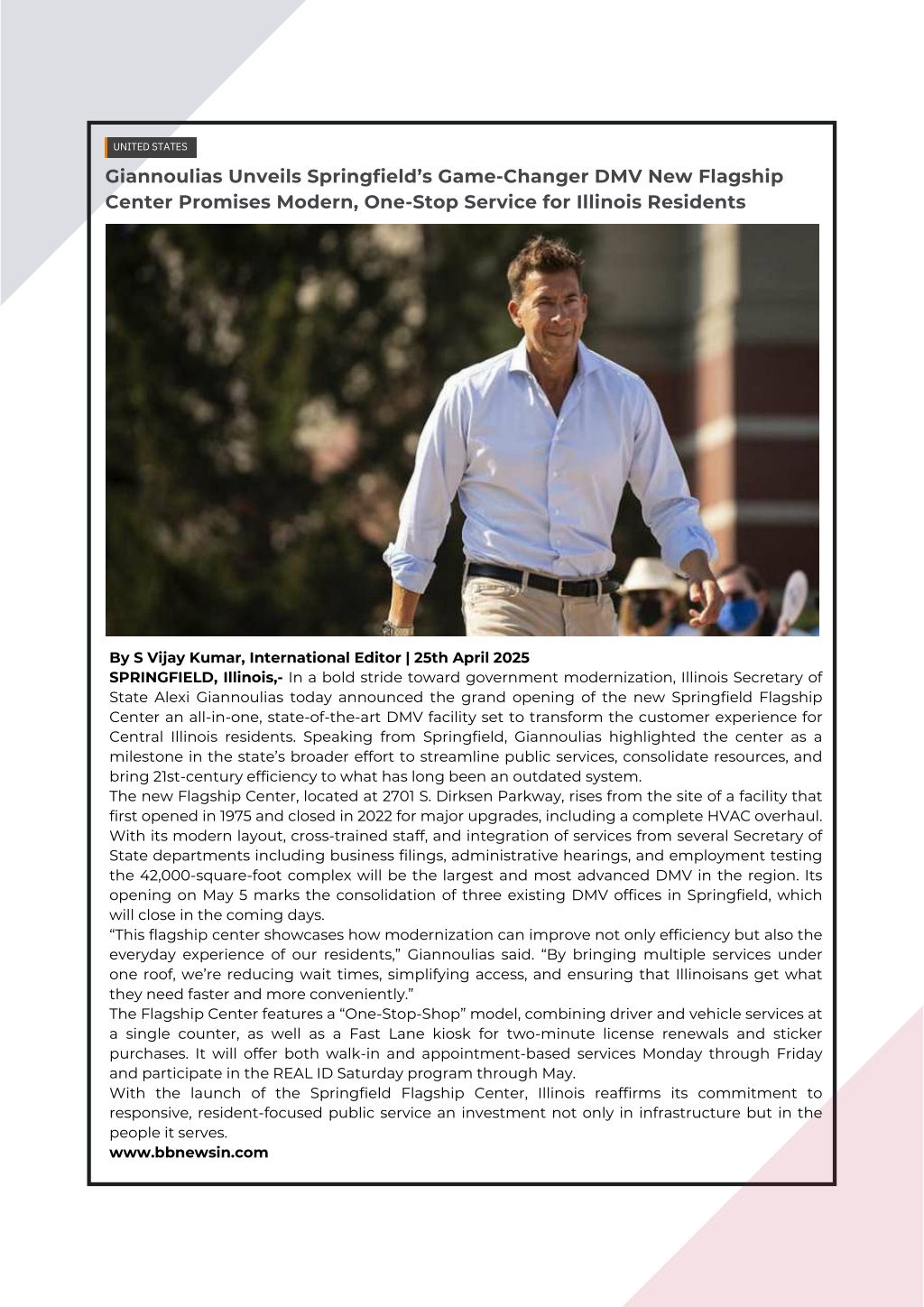 UNITED STATES

Giannoulias Unveils Springfield's Game-Changer DMV New Flagship Center Promises Modern, One-Stop Service for Illinois Residents

By S Vijay Kumar, International Editor | 25th April 2025
SPRINGFIELD, Illinois,- In a bold stride toward government modernization, Illinois Secretary of State Alexi Giannoulias today announced the grand opening of the new Springfield Flagship Center an all-in-one, state-of-the-art DMV facility set to transform the customer experience for Central Illinois residents. Speaking from Springfield, Giannoulias highlighted the center as a milestone in the state's broader effort to streamline public services, consolidate resources, and bring 21st-century efficiency to what has long been an outdated system.
The new Flagship Center, located at 2701 S. Dirksen Parkway, rises from the site of a facility that first opened in 1975 and closed in 2022 for major upgrades, including a complete HVAC overhaul. With its modern layout, cross-trained staff, and integration of services from several Secretary of State departments including business filings, administrative hearings, and employment testing the 42,000-square-foot complex will be the largest and most advanced DMV in the region. Its opening on May 5 marks the consolidation of three existing DMV offices in Springfield, which will close in the coming days.
"This flagship center showcases how modernization can improve not only efficiency but also the everyday experience of our residents," Giannoulias said. "By bringing multiple services under one roof, we're reducing wait times, simplifying access, and ensuring that Illinoisans get what they need faster and more conveniently."
The Flagship Center features a "One-Stop-Shop" model, combining driver and vehicle services at a single counter, as well as a Fast Lane kiosk for two-minute license renewals and sticker purchases. It will offer both walk-in and appointment-based services Monday through Friday and participate in the REAL ID Saturday program through May.
With the launch of the Springfield Flagship Center, Illinois reaffirms its commitment to responsive, resident-focused public service an investment not only in infrastructure but in the people it serves.
www.bbnewsin.com